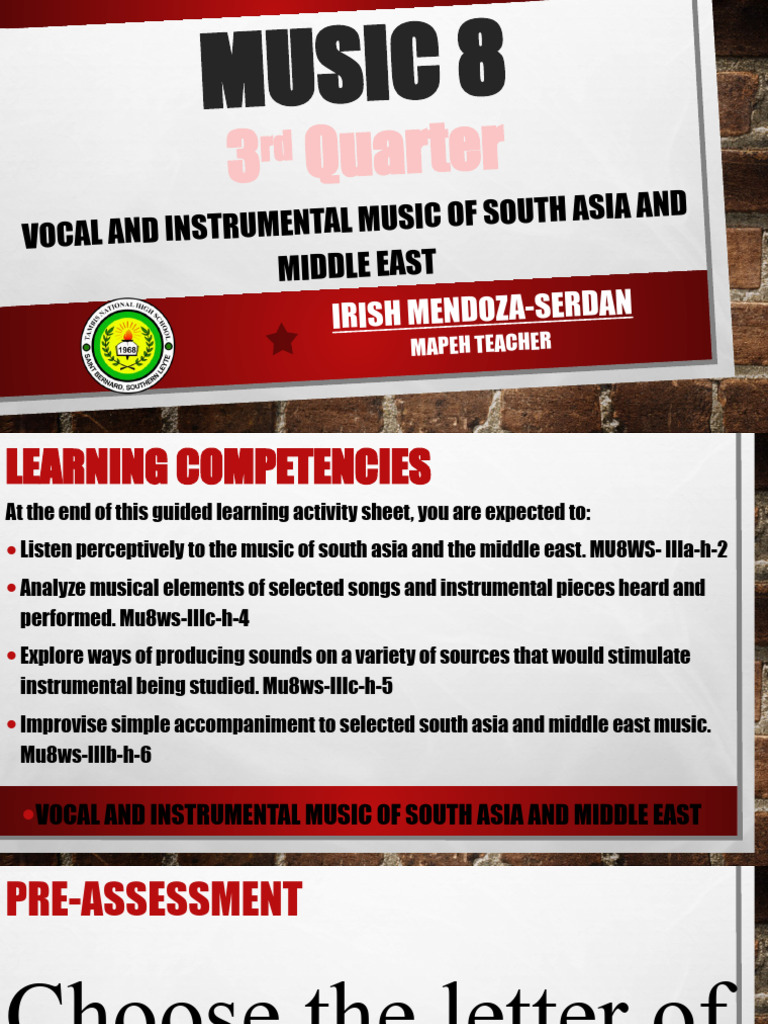 MUSIC 8

3rd Quarter

VOCAL AND INSTRUMENTAL MUSIC OF SOUTH ASIA AND MIDDLE EAST

TAMBIS NATIONAL HIGH SCHOOL
1968
SAINT BERNARD, SOUTHERN LEYTE

IRISH MENDOZA-SERDAN
MAPEH TEACHER

LEARNING COMPETENCIES

At the end of this guided learning activity sheet, you are expected to:

• Listen perceptively to the music of south asia and the middle east. MU8WS- IIIa-h-2

• Analyze musical elements of selected songs and instrumental pieces heard and performed. Mu8ws-IIIc-h-4

• Explore ways of producing sounds on a variety of sources that would stimulate instrumental being studied. Mu8ws-IIIc-h-5

• Improvise simple accompaniment to selected south asia and middle east music. Mu8ws-IIIb-h-6

•VOCAL AND INSTRUMENTAL MUSIC OF SOUTH ASIA AND MIDDLE EAST

PRE-ASSESSMENT

Choose the letter of